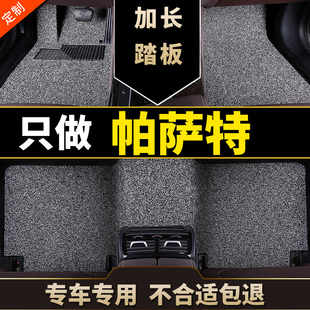 定制

加长
踏板

只做 帕萨特

专车专用 不合适包退